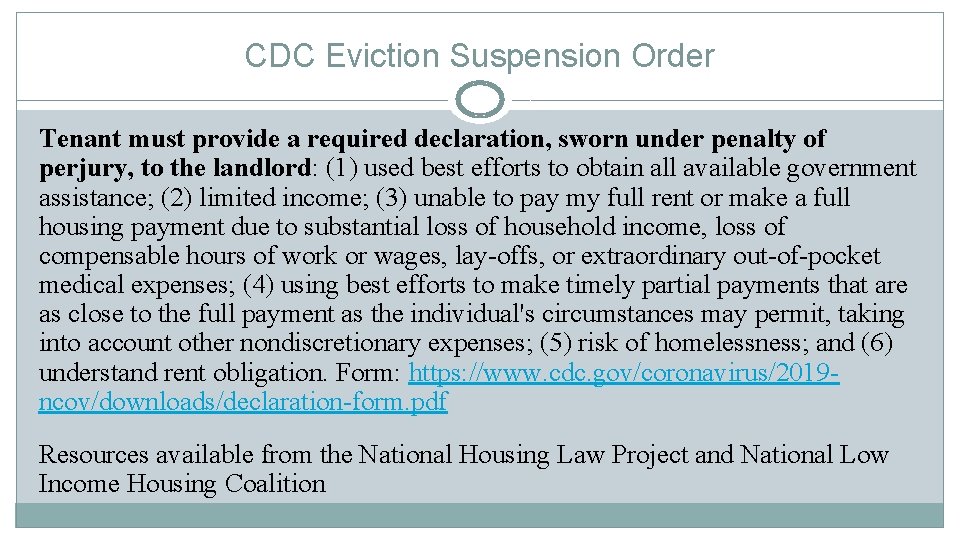 CDC Eviction Suspension Order

Tenant must provide a required declaration, sworn under penalty of perjury, to the landlord: (1) used best efforts to obtain all available government assistance; (2) limited income; (3) unable to pay my full rent or make a full housing payment due to substantial loss of household income, loss of compensable hours of work or wages, lay-offs, or extraordinary out-of-pocket medical expenses; (4) using best efforts to make timely partial payments that are as close to the full payment as the individual's circumstances may permit, taking into account other nondiscretionary expenses; (5) risk of homelessness; and (6) understand rent obligation. Form: https://www.cdc.gov/coronavirus/2019-ncov/downloads/declaration-form.pdf

Resources available from the National Housing Law Project and National Low Income Housing Coalition